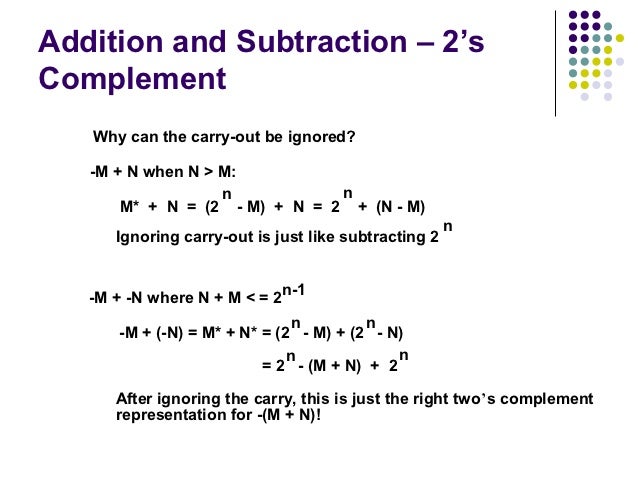 Addition and Subtraction – 2's Complement

Why can the carry-out be ignored?

-M + N when N > M:

$M^* + N = (2^n - M) + N = 2^n + (N - M)$

Ignoring carry-out is just like subtracting $2^n$

-M + -N where N + M < = $2^{n-1}$

$-M + (-N) = M^* + N^* = (2^n - M) + (2^n - N)$

$= 2^n - (M + N) + 2^n$

After ignoring the carry, this is just the right two's complement representation for -(M + N)!